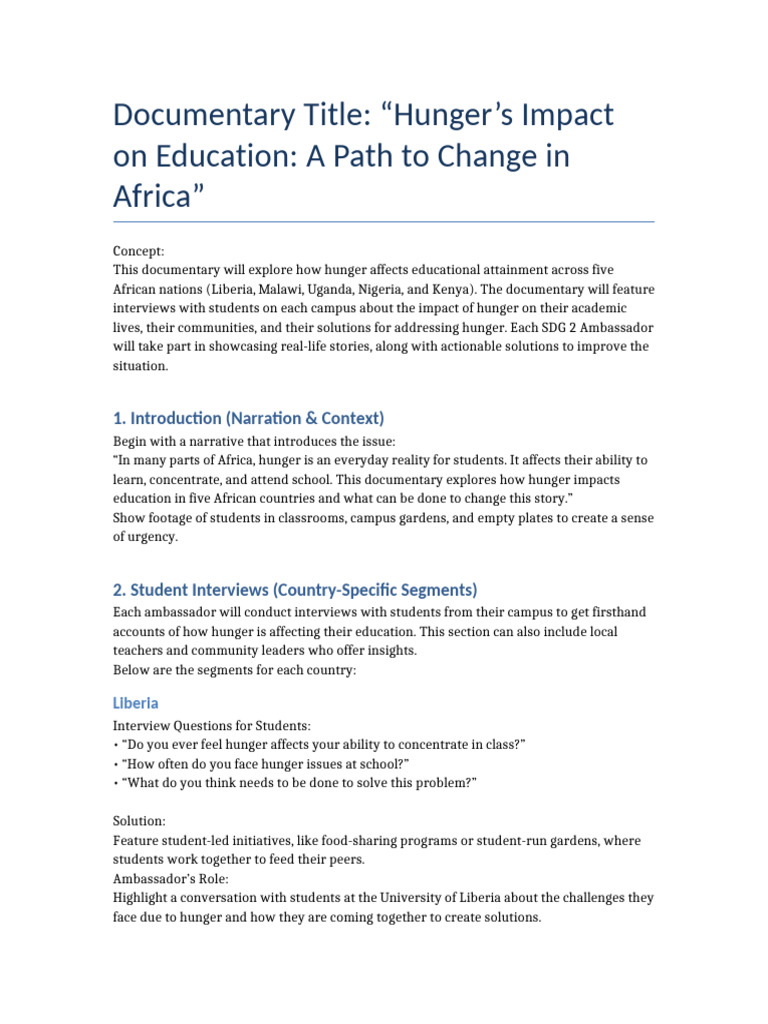 Documentary Title: "Hunger's Impact on Education: A Path to Change in Africa"

Concept:
This documentary will explore how hunger affects educational attainment across five African nations (Liberia, Malawi, Uganda, Nigeria, and Kenya). The documentary will feature interviews with students on each campus about the impact of hunger on their academic lives, their communities, and their solutions for addressing hunger. Each SDG 2 Ambassador will take part in showcasing real-life stories, along with actionable solutions to improve the situation.

1. Introduction (Narration & Context)

Begin with a narrative that introduces the issue:
"In many parts of Africa, hunger is an everyday reality for students. It affects their ability to learn, concentrate, and attend school. This documentary explores how hunger impacts education in five African countries and what can be done to change this story."
Show footage of students in classrooms, campus gardens, and empty plates to create a sense of urgency.

2. Student Interviews (Country-Specific Segments)

Each ambassador will conduct interviews with students from their campus to get firsthand accounts of how hunger is affecting their education. This section can also include local teachers and community leaders who offer insights.
Below are the segments for each country:

Liberia

Interview Questions for Students:
• "Do you ever feel hunger affects your ability to concentrate in class?"
• "How often do you face hunger issues at school?"
• "What do you think needs to be done to solve this problem?"

Solution:
Feature student-led initiatives, like food-sharing programs or student-run gardens, where students work together to feed their peers.
Ambassador's Role:
Highlight a conversation with students at the University of Liberia about the challenges they face due to hunger and how they are coming together to create solutions.